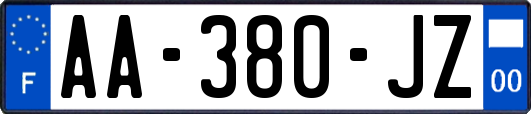 F
AA-380-JZ
00